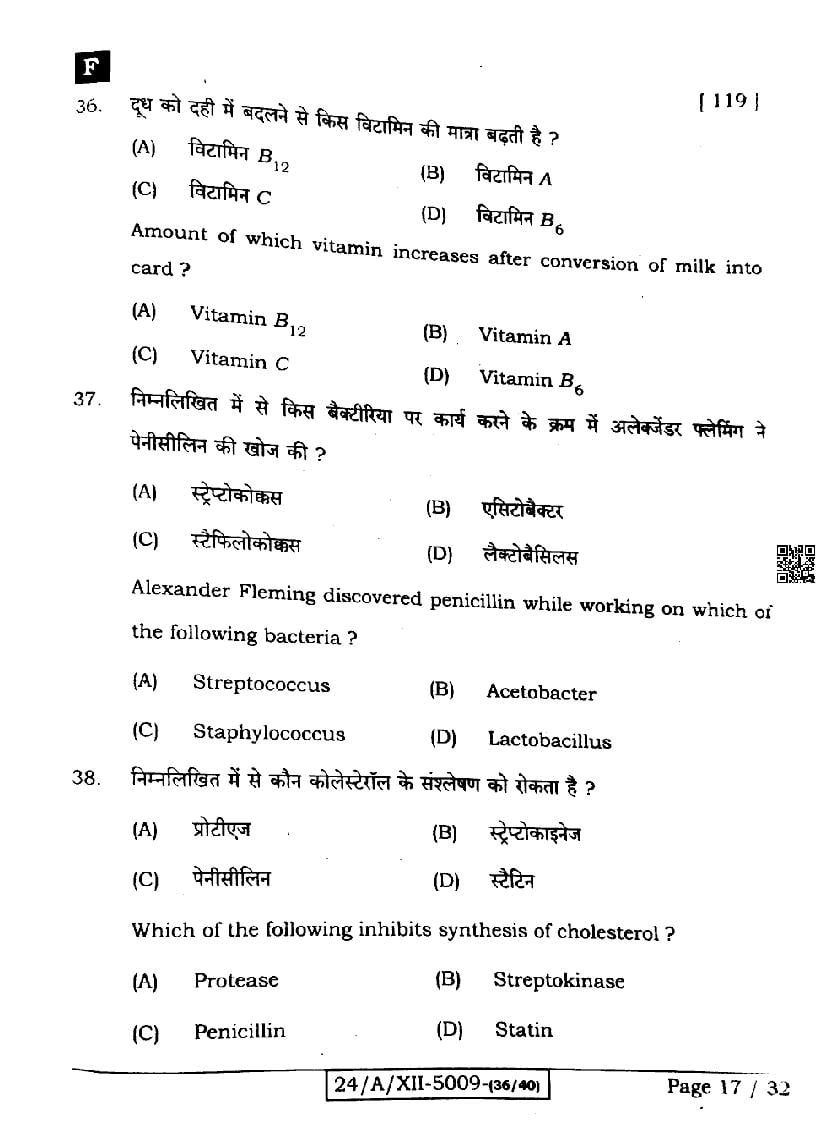 F

[ 119 ]

36. दूध को दही में बदलने से किस विटामिन की मात्रा बढ़ती है ?

(A) विटामिन $B_{12}$
(B) विटामिन $A$
(C) विटामिन $C$
(D) विटामिन $B_6$

Amount of which vitamin increases after conversion of milk into card ?

(A) Vitamin $B_{12}$
(B) Vitamin $A$
(C) Vitamin $C$
(D) Vitamin $B_6$

37. निम्नलिखित में से किस बैक्टीरिया पर कार्य करने के क्रम में अलेक्जेंडर फ्लेमिंग ने पेनीसीलिन की खोज की ?

(A) स्ट्रेप्टोकोकस
(B) एसिटोबैक्टर
(C) स्टैफिलोकोकस
(D) लैक्टोबैसिलस

Alexander Fleming discovered penicillin while working on which of the following bacteria ?

(A) Streptococcus
(B) Acetobacter
(C) Staphylococcus
(D) Lactobacillus

38. निम्नलिखित में से कौन कोलेस्टेरॉल के संश्लेषण को रोकता है ?

(A) प्रोटीएज
(B) स्ट्रेप्टोकाइनेज
(C) पेनीसीलिन
(D) स्टैटिन

Which of the following inhibits synthesis of cholesterol ?

(A) Protease
(B) Streptokinase
(C) Penicillin
(D) Statin

24/A/XII-5009-(36/40)

Page 17 / 32